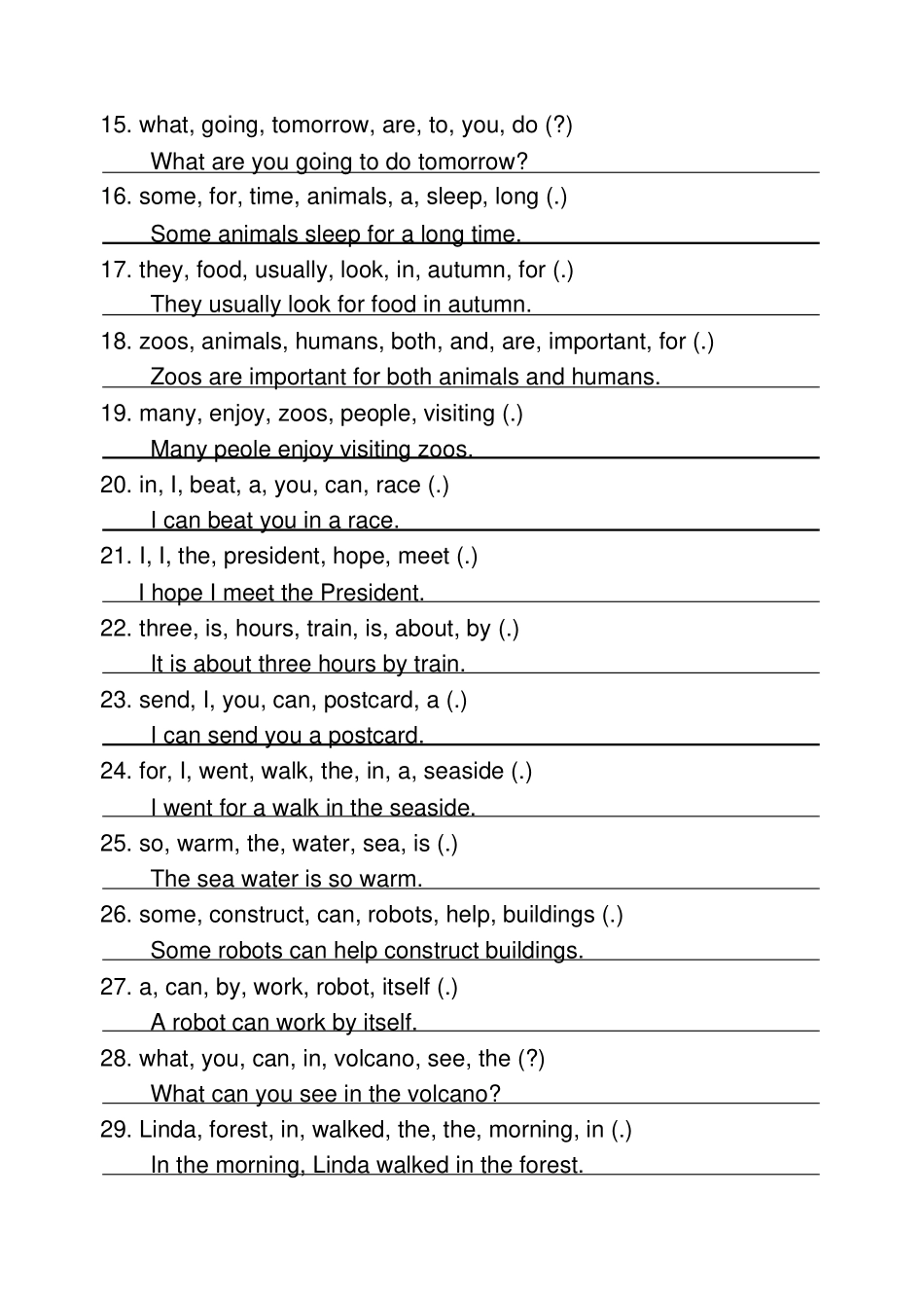 15. what, going, tomorrow, are, to, you, do (?)

What are you going to do tomorrow?

16. some, for, time, animals, a, sleep, long (.)

Some animals sleep for a long time.

17. they, food, usually, look, in, autumn, for (.)

They usually look for food in autumn.

18. zoos, animals, humans, both, and, are, important, for (.)

Zoos are important for both animals and humans.

19. many, enjoy, zoos, people, visiting (.)

Many peole enjoy visiting zoos.

20. in, I, beat, a, you, can, race (.)

I can beat you in a race.

21. I, I, the, president, hope, meet (.)

I hope I meet the President.

22. three, is, hours, train, is, about, by (.)

It is about three hours by train.

23. send, I, you, can, postcard, a (.)

I can send you a postcard.

24. for, I, went, walk, the, in, a, seaside (.)

I went for a walk in the seaside.

25. so, warm, the, water, sea, is (.)

The sea water is so warm.

26. some, construct, can, robots, help, buildings (.)

Some robots can help construct buildings.

27. a, can, by, work, robot, itself (.)

A robot can work by itself.

28. what, you, can, in, volcano, see, the (?)

What can you see in the volcano?

29. Linda, forest, in, walked, the, the, morning, in (.)

In the morning, Linda walked in the forest.